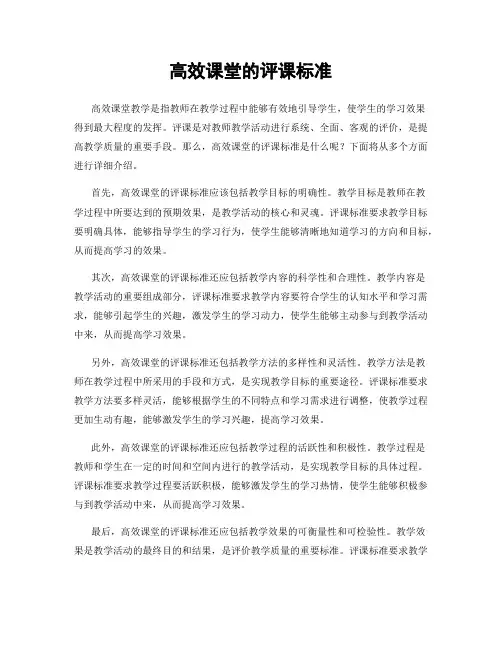 高效课堂的评课标准

高效课堂教学是指教师在教学过程中能够有效地引导学生，使学生的学习效果得到最大程度的发挥。评课是对教师教学活动进行系统、全面、客观的评价，是提高教学质量的重要手段。那么，高效课堂的评课标准是什么呢？下面将从多个方面进行详细介绍。

首先，高效课堂的评课标准应该包括教学目标的明确性。教学目标是教师在教学过程中所要达到的预期效果，是教学活动的核心和灵魂。评课标准要求教学目标要明确具体，能够指导学生的学习行为，使学生能够清晰地知道学习的方向和目标，从而提高学习的效果。

其次，高效课堂的评课标准还应包括教学内容的科学性和合理性。教学内容是教学活动的重要组成部分，评课标准要求教学内容要符合学生的认知水平和学习需求，能够引起学生的兴趣，激发学生的学习动力，使学生能够主动参与到教学活动中来，从而提高学习效果。

另外，高效课堂的评课标准还包括教学方法的多样性和灵活性。教学方法是教师在教学过程中所采用的手段和方式，是实现教学目标的重要途径。评课标准要求教学方法要多样灵活，能够根据学生的不同特点和学习需求进行调整，使教学过程更加生动有趣，能够激发学生的学习兴趣，提高学习效果。

此外，高效课堂的评课标准还应包括教学过程的活跃性和积极性。教学过程是教师和学生在一定的时间和空间内进行的教学活动，是实现教学目标的具体过程。评课标准要求教学过程要活跃积极，能够激发学生的学习热情，使学生能够积极参与到教学活动中来，从而提高学习效果。

最后，高效课堂的评课标准还应包括教学效果的可衡量性和可检验性。教学效果是教学活动的最终目的和结果，是评价教学质量的重要标准。评课标准要求教学